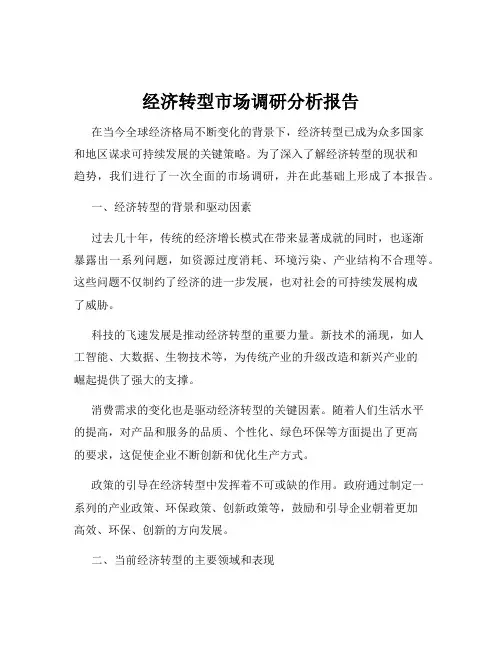 经济转型市场调研分析报告

在当今全球经济格局不断变化的背景下，经济转型已成为众多国家和地区谋求可持续发展的关键策略。为了深入了解经济转型的现状和趋势，我们进行了一次全面的市场调研，并在此基础上形成了本报告。

一、经济转型的背景和驱动因素

过去几十年，传统的经济增长模式在带来显著成就的同时，也逐渐暴露出一系列问题，如资源过度消耗、环境污染、产业结构不合理等。这些问题不仅制约了经济的进一步发展，也对社会的可持续发展构成了威胁。

科技的飞速发展是推动经济转型的重要力量。新技术的涌现，如人工智能、大数据、生物技术等，为传统产业的升级改造和新兴产业的崛起提供了强大的支撑。

消费需求的变化也是驱动经济转型的关键因素。随着人们生活水平的提高，对产品和服务的品质、个性化、绿色环保等方面提出了更高的要求，这促使企业不断创新和优化生产方式。

政策的引导在经济转型中发挥着不可或缺的作用。政府通过制定一系列的产业政策、环保政策、创新政策等，鼓励和引导企业朝着更加高效、环保、创新的方向发展。

二、当前经济转型的主要领域和表现